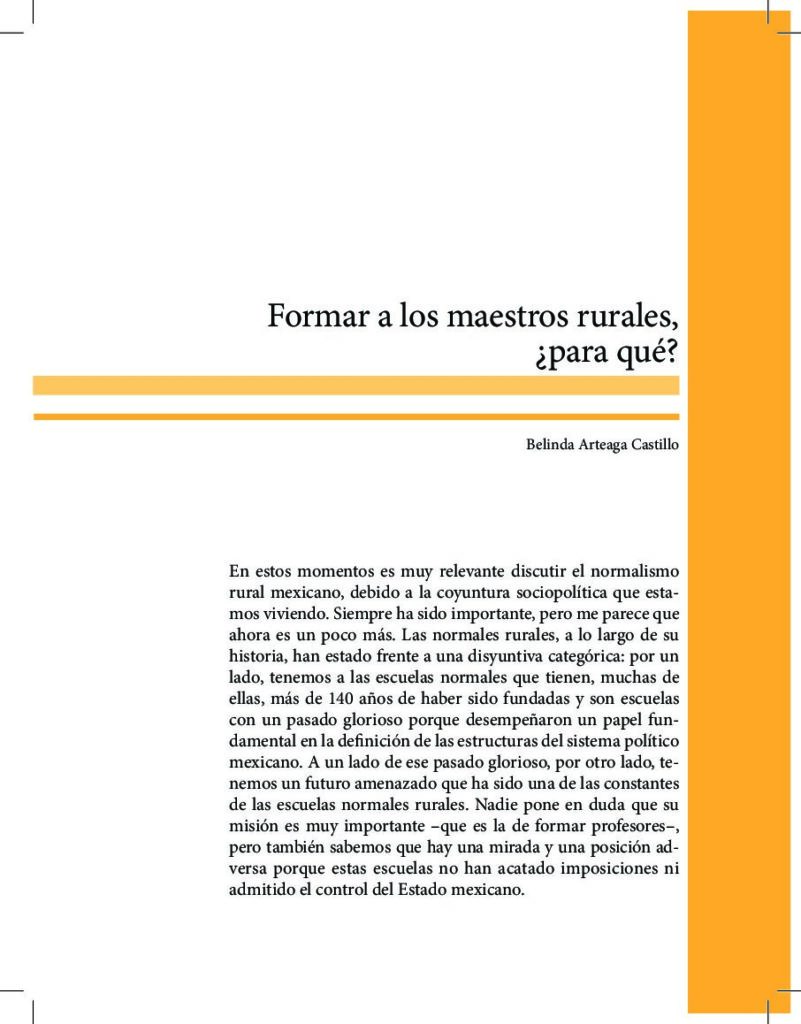 Formar a los maestros rurales, ¿para qué?

Belinda Arteaga Castillo

En estos momentos es muy relevante discutir el normalismo rural mexicano, debido a la coyuntura sociopolítica que estamos viviendo. Siempre ha sido importante, pero me parece que ahora es un poco más. Las normales rurales, a lo largo de su historia, han estado frente a una disyuntiva categórica: por un lado, tenemos a las escuelas normales que tienen, muchas de ellas, más de 140 años de haber sido fundadas y son escuelas con un pasado glorioso porque desempeñaron un papel fundamental en la definición de las estructuras del sistema político mexicano. A un lado de ese pasado glorioso, por otro lado, tenemos un futuro amenazado que ha sido una de las constantes de las escuelas normales rurales. Nadie pone en duda que su misión es muy importante –que es la de formar profesores–, pero también sabemos que hay una mirada y una posición adversa porque estas escuelas no han acatado imposiciones ni admitido el control del Estado mexicano.